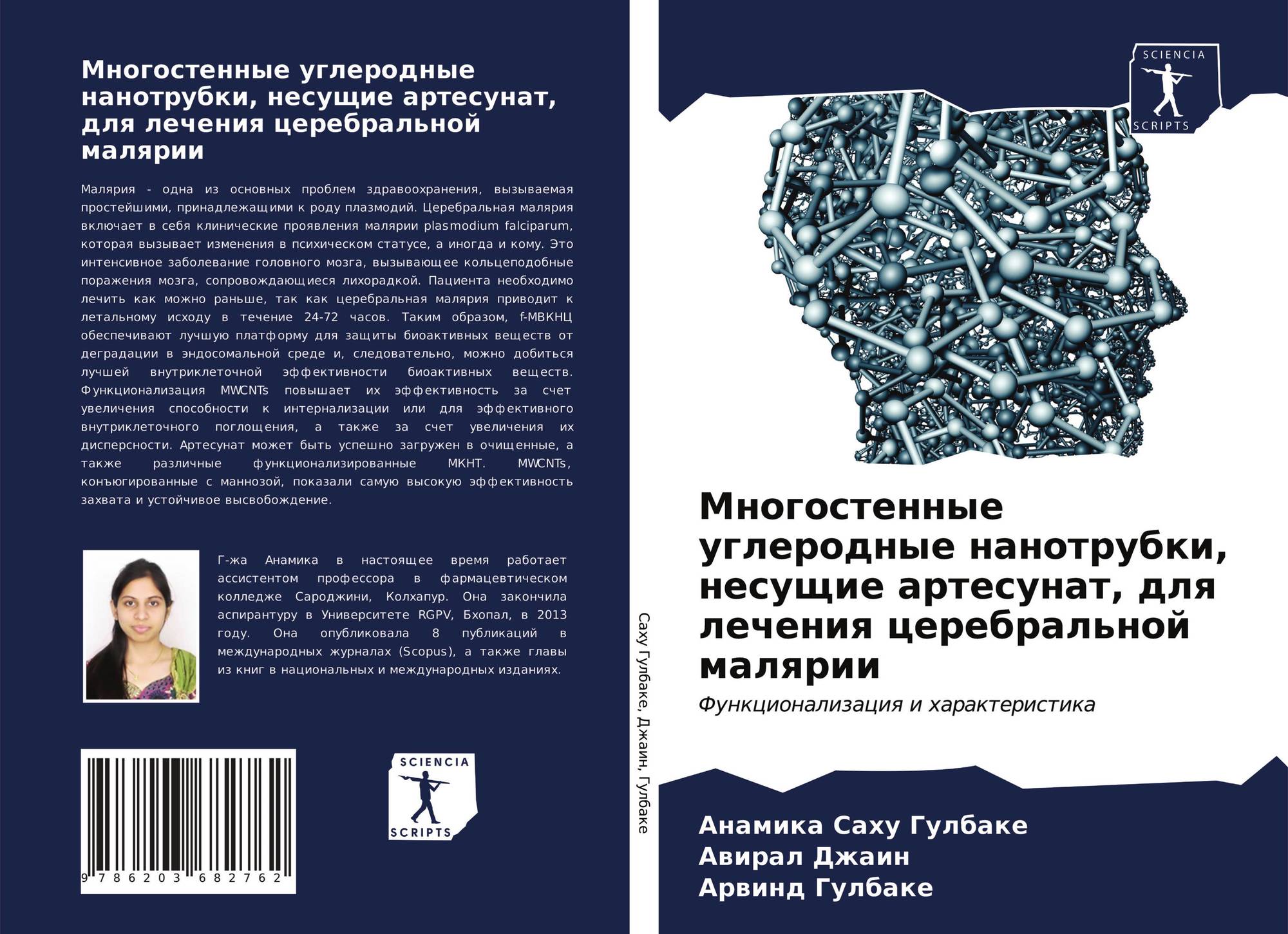 Многостенные углеродные нанотрубки, несущие артесунат, для лечения церебральной малярии

Малярия - одна из основных проблем здравоохранения, вызываемая простейшими, принадлежащими к роду плазмодий. Церебральная малярия включает в себя клинические проявления малярии plasmodium falciparum, которая вызывает изменения в психическом статусе, а иногда и кому. Это интенсивное заболевание головного мозга, вызывающее кольцеподобные поражения мозга, сопровождающиеся лихорадкой. Пациента необходимо лечить как можно раньше, так как церебральная малярия приводит к летальному исходу в течение 24-72 часов. Таким образом, f-МВКНЦ обеспечивают лучшую платформу для защиты биоактивных веществ от деградации в эндосомальной среде и, следовательно, можно добиться лучшей внутриклеточной эффективности биоактивных веществ. Функционализация MWCNTs повышает их эффективность за счет увеличения способности к интернализации или для эффективного внутриклеточного поглощения, а также за счет увеличения их дисперсности. Артесунат может быть успешно загружен в очищенные, а также различные функционализированные МКНТ. MWCNTs, конъюгированные с маннозой, показали самую высокую эффективность захвата и устойчивое высвобождение.

Г-жа Анамика в настоящее время работает ассистентом профессора в фармацевтическом колледже Сароджини, Колхапур. Она закончила аспирантуру в Университете RGPV, Бхопал, в 2013 году. Она опубликовала 8 публикаций в международных журналах (Scopus), а также главы из книг в национальных и международных изданиях.

9 786203 682762

SCIENCIA SCRIPTS

Саху Гулбаке, Джаин, Гулбаке

SCIENCIA SCRIPTS

Многостенные углеродные нанотрубки, несущие артесунат, для лечения церебральной малярии

Функционализация и характеристика

Анамика Саху Гулбаке
Авирал Джаин
Арвинд Гулбаке